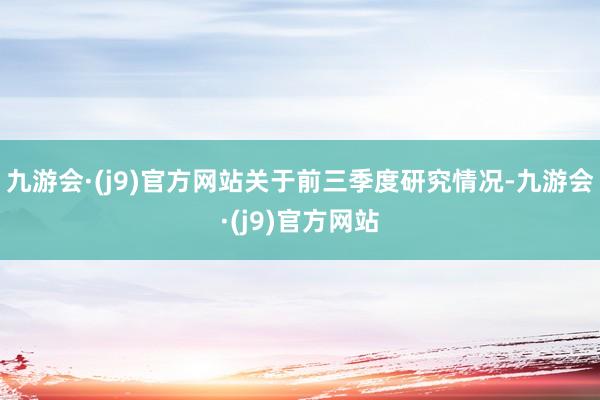 九游会·(j9)官方网站关于前三季度研究情况-九游会·(j9)官方网站